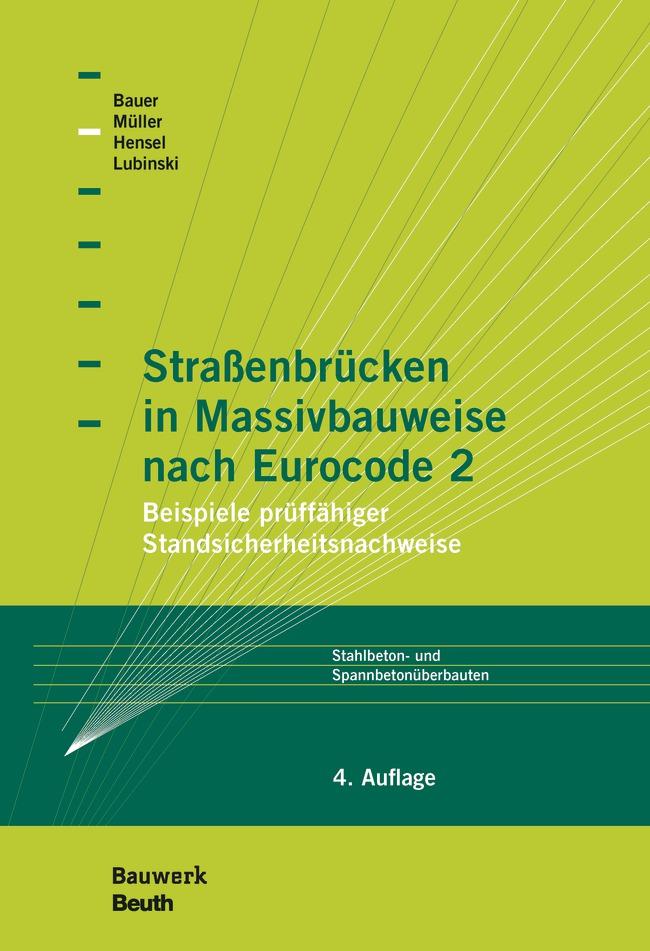 Bauer
Müller
Hensel
Lubinski

Straßenbrücken in Massivbauweise nach Eurocode 2

Beispiele prüffähiger Standsicherheitsnachweise

Stahlbeton- und Spannbetonüberbauten

4. Auflage

Bauwerk
Beuth